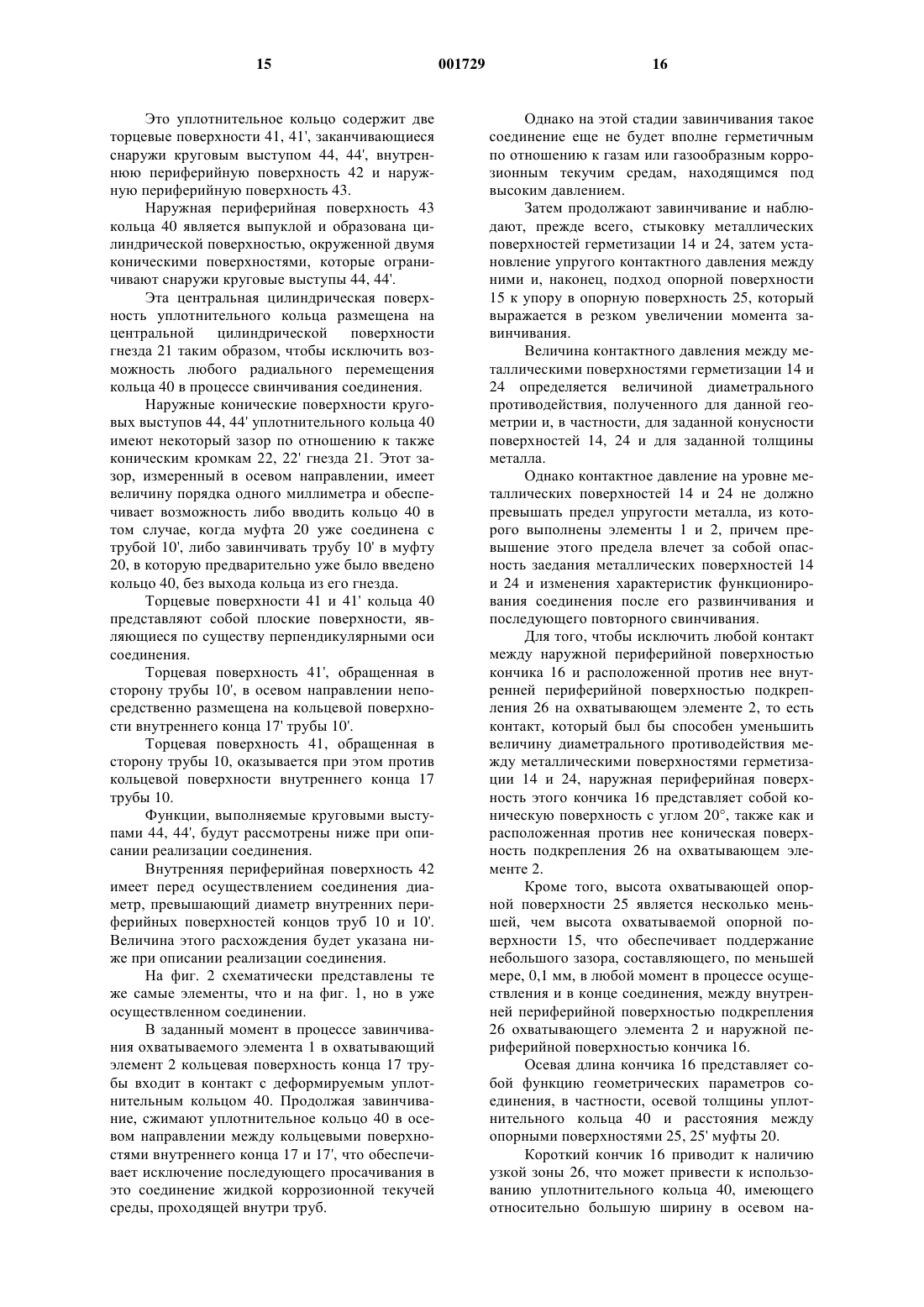 15 001729 16

Это уплотнительное кольцо содержит две торцевые поверхности 41, 41', заканчивающиеся снаружи круговым выступом 44, 44', внутреннюю периферийную поверхность 42 и наружную периферийную поверхность 43.

Наружная периферийная поверхность 43 кольца 40 является выпуклой и образована цилиндрической поверхностью, окруженной двумя коническими поверхностями, которые ограничивают снаружи круговые выступы 44, 44'.

Эта центральная цилиндрическая поверхность уплотнительного кольца размещена на центральной цилиндрической поверхности гнезда 21 таким образом, чтобы исключить возможность любого радиального перемещения кольца 40 в процессе свинчивания соединения.

Наружные конические поверхности круговых выступов 44, 44' уплотнительного кольца 40 имеют некоторый зазор по отношению к также коническим кромкам 22, 22' гнезда 21. Этот зазор, измеренный в осевом направлении, имеет величину порядка одного миллиметра и обеспечивает возможность либо вводить кольцо 40 в том случае, когда муфта 20 уже соединена с трубой 10', либо завинчивать трубу 10' в муфту 20, в которую предварительно уже было введено кольцо 40, без выхода кольца из его гнезда.

Торцевые поверхности 41 и 41' кольца 40 представляют собой плоские поверхности, являющиеся по существу перпендикулярными оси соединения.

Торцевая поверхность 41', обращенная в сторону трубы 10', в осевом направлении непосредственно размещена на кольцевой поверхности внутреннего конца 17' трубы 10'.

Торцевая поверхность 41, обращенная в сторону трубы 10, оказывается при этом против кольцевой поверхности внутреннего конца 17 трубы 10.

Функции, выполняемые круговыми выступами 44, 44', будут рассмотрены ниже при описании реализации соединения.

Внутренняя периферийная поверхность 42 имеет перед осуществлением соединения диаметр, превышающий диаметр внутренних периферийных поверхностей концов труб 10 и 10'. Величина этого расхождения будет указана ниже при описании реализации соединения.

На фиг. 2 схематически представлены те же самые элементы, что и на фиг. 1, но в уже осуществленном соединении.

В заданный момент в процессе завинчивания охватываемого элемента 1 в охватывающий элемент 2 кольцевая поверхность конца 17 трубы входит в контакт с деформируемым уплотнительным кольцом 40. Продолжая завинчивание, сжимают уплотнительное кольцо 40 в осевом направлении между кольцевыми поверхностями внутреннего конца 17 и 17', что обеспечивает исключение последующего просачивания в это соединение жидкой коррозионной текучей среды, проходящей внутри труб.

Однако на этой стадии завинчивания такое соединение еще не будет вполне герметичным по отношению к газам или газообразным коррозионным текучим средам, находящимся под высоким давлением.

Затем продолжают завинчивание и наблюдают, прежде всего, стыковку металлических поверхностей герметизации 14 и 24, затем установление упругого контактного давления между ними и, наконец, подход опорной поверхности 15 к упору в опорную поверхность 25, который выражается в резком увеличении момента завинчивания.

Величина контактного давления между металлическими поверхностями герметизации 14 и 24 определяется величиной диаметрального противодействия, полученного для данной геометрии и, в частности, для заданной конусности поверхностей 14, 24 и для заданной толщины металла.

Однако контактное давление на уровне металлических поверхностей 14 и 24 не должно превышать предел упругости металла, из которого выполнены элементы 1 и 2, причем превышение этого предела влечет за собой опасность заедания металлических поверхностей 14 и 24 и изменения характеристик функционирования соединения после его развинчивания и последующего повторного свинчивания.

Для того, чтобы исключить любой контакт между наружной периферийной поверхностью кончика 16 и расположенной против нее внутренней периферийной поверхностью подкрепления 26 на охватывающем элементе 2, то есть контакт, который был бы способен уменьшить величину диаметрального противодействия между металлическими поверхностями герметизации 14 и 24, наружная периферийная поверхность этого кончика 16 представляет собой коническую поверхность с углом 20°, также как и расположенная против нее коническая поверхность подкрепления 26 на охватывающем элементе 2.

Кроме того, высота охватывающей опорной поверхности 25 является несколько меньшей, чем высота охватываемой опорной поверхности 15, что обеспечивает поддержание небольшого зазора, составляющего, по меньшей мере, 0,1 мм, в любой момент в процессе осуществления и в конце соединения, между внутренней периферийной поверхностью подкрепления 26 охватывающего элемента 2 и наружной периферийной поверхностью кончика 16.

Осевая длина кончика 16 представляет собой функцию геометрических параметров соединения, в частности, осевой толщины уплотнительного кольца 40 и расстояния между опорными поверхностями 25, 25' муфты 20.

Короткий кончик 16 приводит к наличию узкой зоны 26, что может привести к использованию уплотнительного кольца 40, имеющего относительно большую ширину в осевом на-